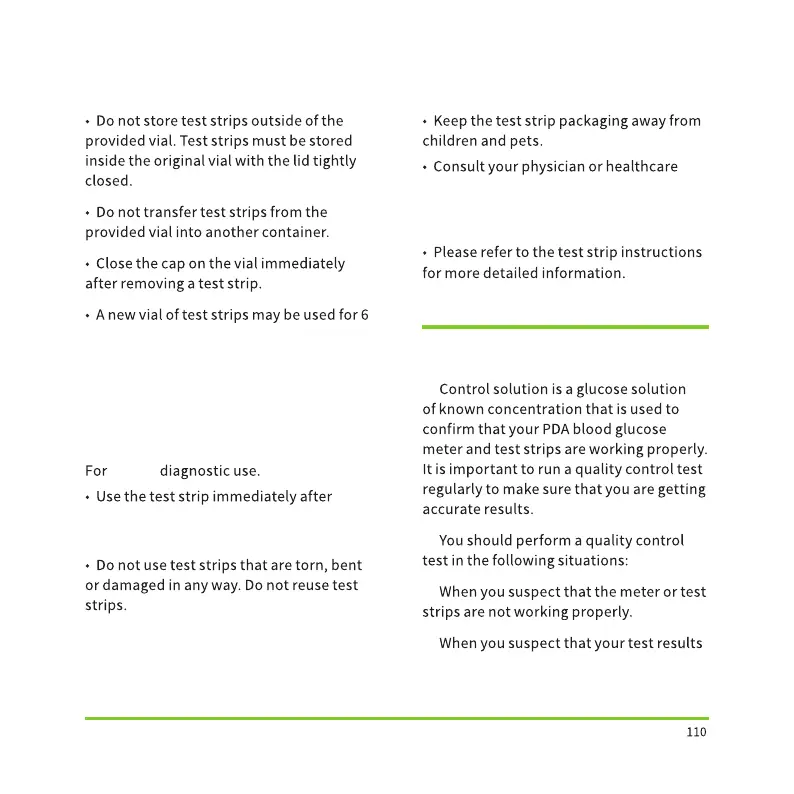 • Do not store test strips outside of the provided vial. Test strips must be stored inside the original vial with the lid tightly closed.

• Do not transfer test strips from the provided vial into another container.

• Close the cap on the vial immediately after removing a test strip.

• A new vial of test strips may be used for 6

For diagnostic use.

• Use the test strip immediately after

• Do not use test strips that are torn, bent or damaged in any way. Do not reuse test strips.

• Keep the test strip packaging away from children and pets.

• Consult your physician or healthcare

• Please refer to the test strip instructions for more detailed information.

Control solution is a glucose solution of known concentration that is used to confirm that your PDA blood glucose meter and test strips are working properly. It is important to run a quality control test regularly to make sure that you are getting accurate results.

You should perform a quality control test in the following situations:

When you suspect that the meter or test strips are not working properly.

When you suspect that your test results

110